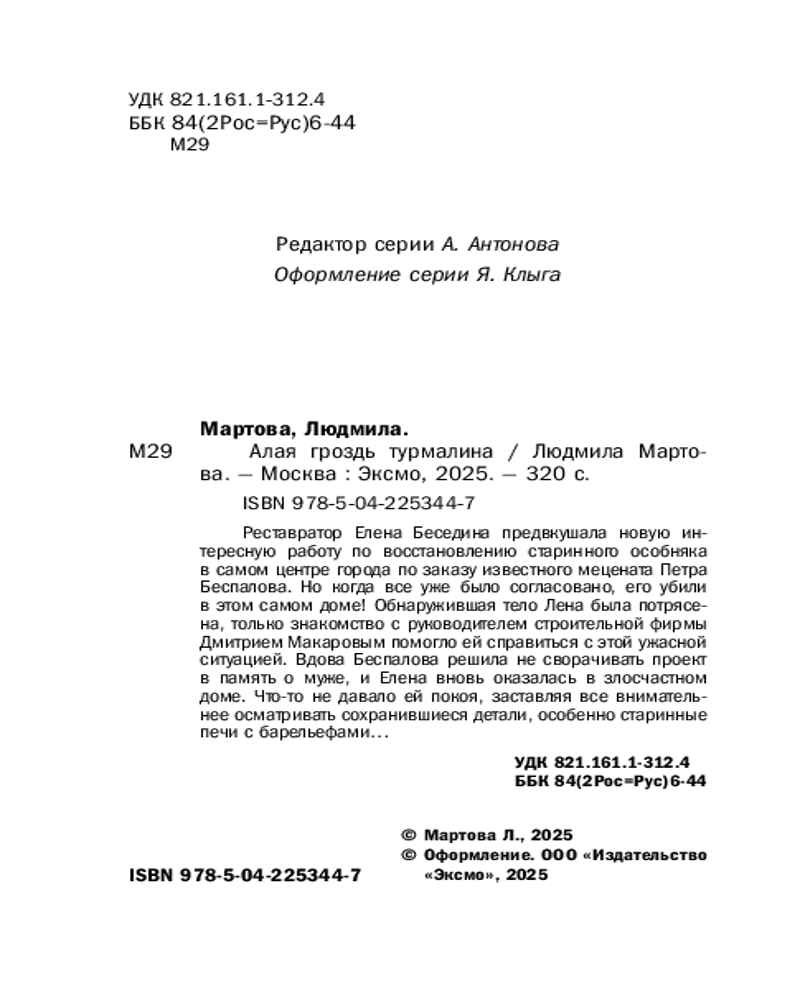 УДК 821.161.1-312.4
ББК 84(2Рос=Рус)6-44
М29

Редактор серии А. Антонова
Оформление серии Я. Клыга

Мартова, Людмила.
М29 Алая гроздь турмалина / Людмила Мартова. — Москва : Эксмо, 2025. — 320 с.
ISBN 978-5-04-225344-7

Реставратор Елена Беседина предвкушала новую интересную работу по восстановлению старинного особняка в самом центре города по заказу известного мецената Петра Беспалова. Но когда все уже было согласовано, его убили в этом самом доме! Обнаружившая тело Лена была потрясена, только знакомство с руководителем строительной фирмы Дмитрием Макаровым помогло ей справиться с этой ужасной ситуацией. Вдова Беспалова решила не сворачивать проект в память о муже, и Елена вновь оказалась в злосчастном доме. Что-то не давало ей покоя, заставляя все внимательнее осматривать сохранившиеся детали, особенно старинные печи с барельефами...

УДК 821.161.1-312.4
ББК 84(2Рос=Рус)6-44

© Мартова Л., 2025
© Оформление. ООО «Издательство «Эксмо», 2025

ISBN 978-5-04-225344-7